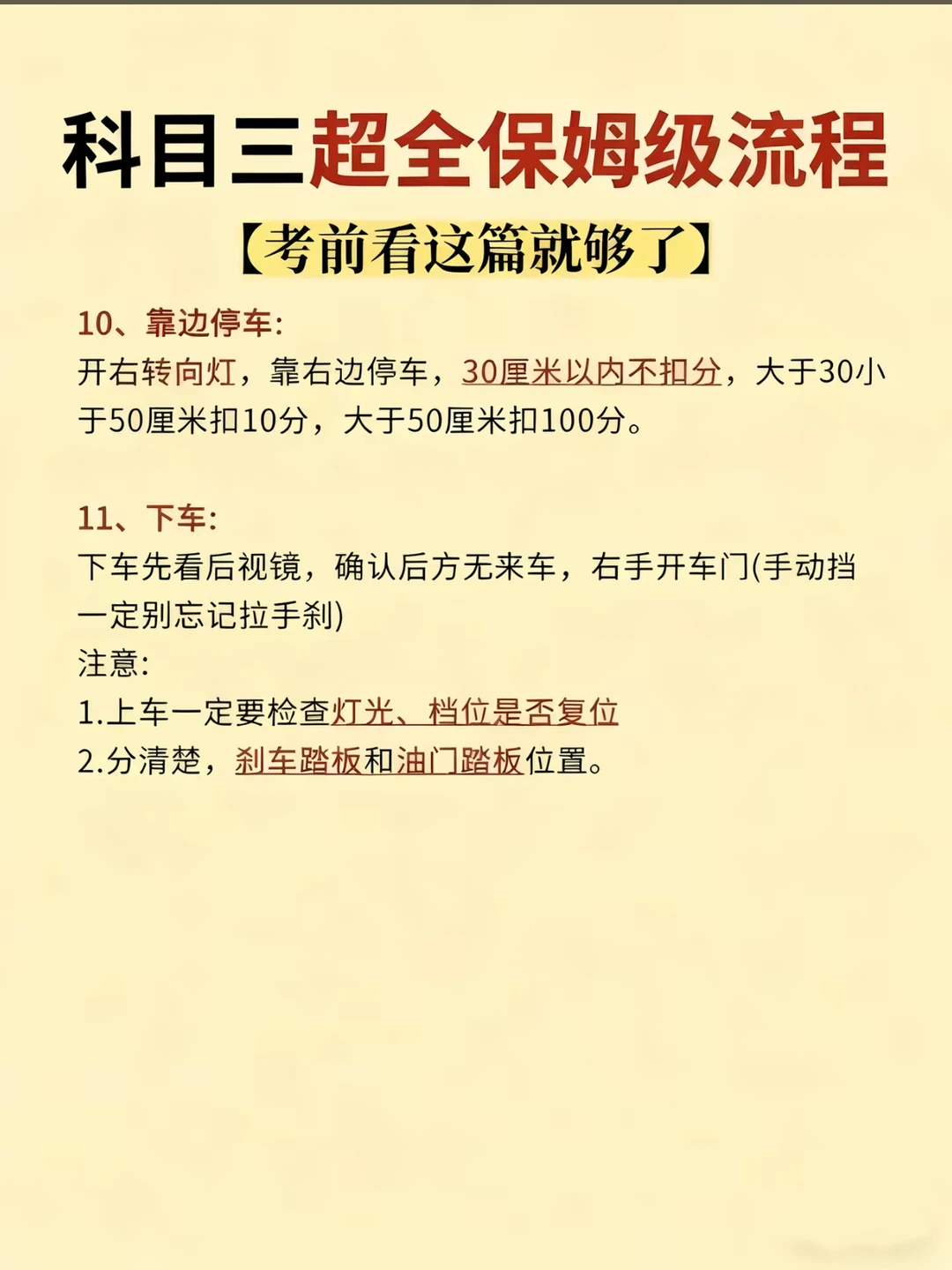 科目三超全保姆级流程

【考前看这篇就够了】

10、靠边停车:
开右转向灯，靠右边停车，30厘米以内不扣分，大于30小于50厘米扣10分，大于50厘米扣100分。

11、下车:
下车先看后视镜，确认后方无来车，右手开车门(手动挡一定别忘记拉手刹)
注意:
1.上车一定要检查灯光、档位是否复位
2.分清楚，刹车踏板和油门踏板位置。